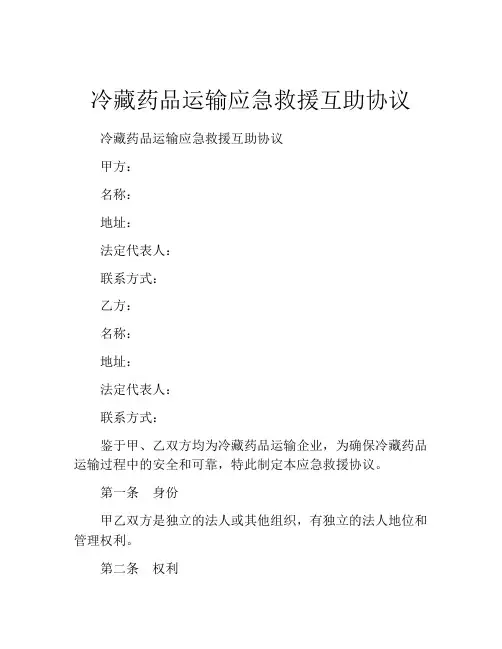 冷藏药品运输应急救援互助协议

冷藏药品运输应急救援互助协议

甲方：

名称：

地址：

法定代表人：

联系方式：

乙方：

名称：

地址：

法定代表人：

联系方式：

鉴于甲、乙双方均为冷藏药品运输企业，为确保冷藏药品运输过程中的安全和可靠，特此制定本应急救援协议。

第一条 身份

甲乙双方是独立的法人或其他组织，有独立的法人地位和管理权利。

第二条 权利